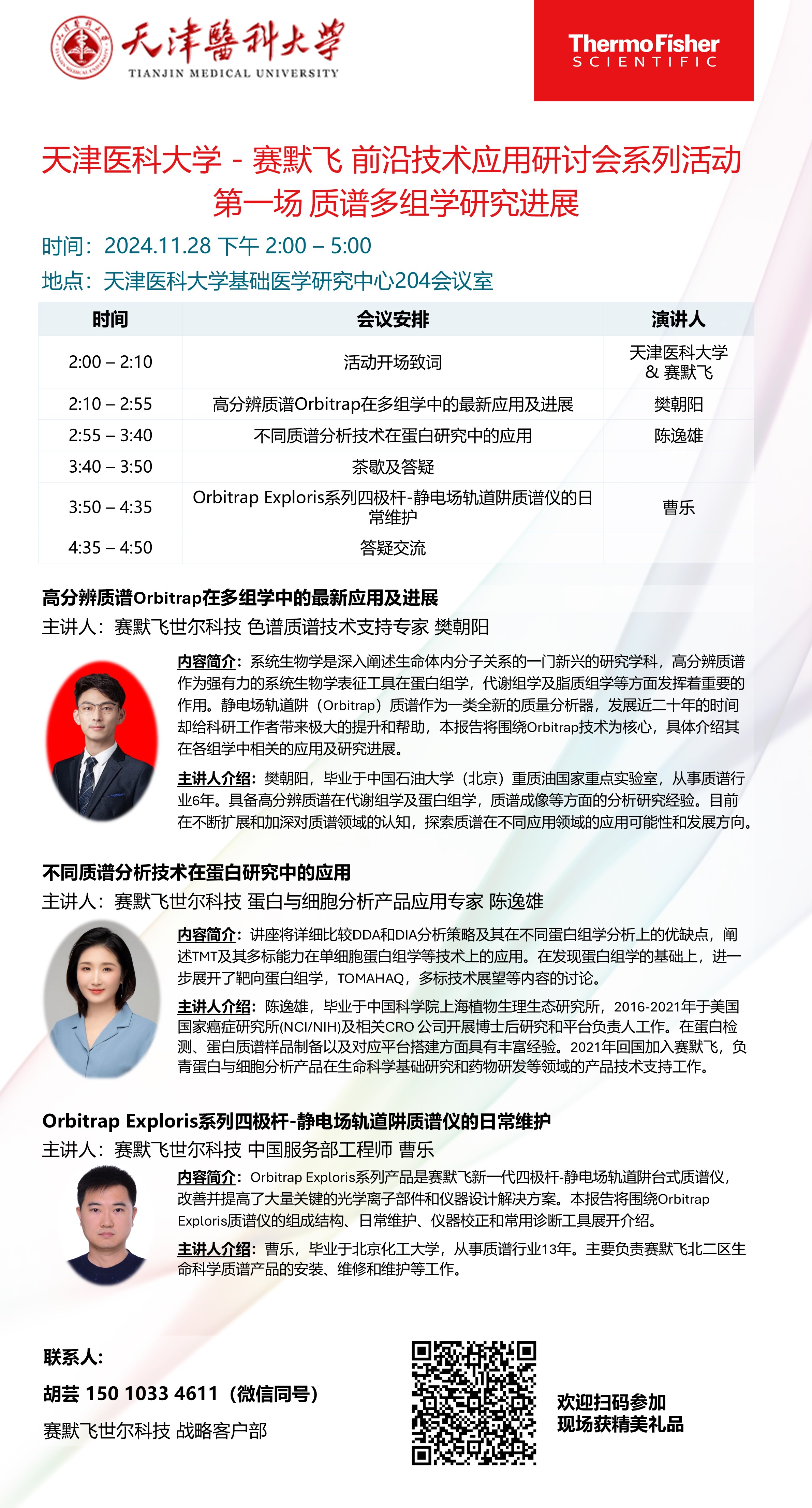 天津醫科大學
TIANJIN MEDICAL UNIVERSITY

ThermoFisher
SCIENTIFIC

天津医科大学 - 赛默飞 前沿技术应用研讨会系列活动
第一场 质谱多组学研究进展

时间：2024.11.28 下午 2:00 – 5:00
地点：天津医科大学基础医学研究中心204会议室

| 时间 | 会议安排 | 演讲人 |
|---|---|---|
| 2:00 – 2:10 | 活动开场致词 | 天津医科大学 & 赛默飞 |
| 2:10 – 2:55 | 高分辨质谱Orbitrap在多组学中的最新应用及进展 | 樊朝阳 |
| 2:55 – 3:40 | 不同质谱分析技术在蛋白研究中的应用 | 陈逸雄 |
| 3:40 – 3:50 | 茶歇及答疑 | |
| 3:50 – 4:35 | Orbitrap Exploris系列四极杆-静电场轨道阱质谱仪的日常维护 | 曹乐 |
| 4:35 – 4:50 | 答疑交流 | |

高分辨质谱Orbitrap在多组学中的最新应用及进展
主讲人：赛默飞世尔科技 色谱质谱技术支持专家 樊朝阳

内容简介：系统生物学是深入阐述生命体内分子关系的一门新兴的研究学科，高分辨质谱作为强有力的系统生物学表征工具在蛋白组学，代谢组学及脂质组学等方面发挥着重要的作用。静电场轨道阱（Orbitrap）质谱作为一类全新的质量分析器，发展近二十年的时间却给科研工作者带来极大的提升和帮助，本报告将围绕Orbitrap技术为核心，具体介绍其在各组学中相关的应用及研究进展。

主讲人介绍：樊朝阳，毕业于中国石油大学（北京）重质油国家重点实验室，从事质谱行业6年。具备高分辨质谱在代谢组学及蛋白组学，质谱成像等方面的分析研究经验。目前在不断扩展和加深对质谱领域的认知，探索质谱在不同应用领域的应用可能性和发展方向。

不同质谱分析技术在蛋白研究中的应用
主讲人：赛默飞世尔科技 蛋白与细胞分析产品应用专家 陈逸雄

内容简介：讲座将详细比较DDA和DIA分析策略及其在不同蛋白组学分析上的优缺点，阐述TMT及其多标能力在单细胞蛋白组学等技术上的应用。在发现蛋白组学的基础上，进一步展开了靶向蛋白组学，TOMAHAQ，多标技术展望等内容的讨论。

主讲人介绍：陈逸雄，毕业于中国科学院上海植物生理生态研究所，2016-2021年于美国国家癌症研究所(NCI/NIH)及相关CRO 公司开展博士后研究和平台负责人工作。在蛋白检测、蛋白质谱样品制备以及对应平台搭建方面具有丰富经验。2021年回国加入赛默飞，负责蛋白与细胞分析产品在生命科学基础研究和药物研发等领域的产品技术支持工作。

Orbitrap Exploris系列四极杆-静电场轨道阱质谱仪的日常维护
主讲人：赛默飞世尔科技 中国服务部工程师 曹乐

内容简介：Orbitrap Exploris系列产品是赛默飞新一代四极杆-静电场轨道阱台式质谱仪，改善并提高了大量关键的光学离子部件和仪器设计解决方案。本报告将围绕Orbitrap Exploris质谱仪的组成结构、日常维护、仪器校正和常用诊断工具展开介绍。

主讲人介绍：曹乐，毕业于北京化工大学，从事质谱行业13年。主要负责赛默飞北二区生命科学质谱产品的安装、维修和维护等工作。

联系人：
胡芸 150 1033 4611（微信同号）
赛默飞世尔科技 战略客户部

欢迎扫码参加
现场获精美礼品